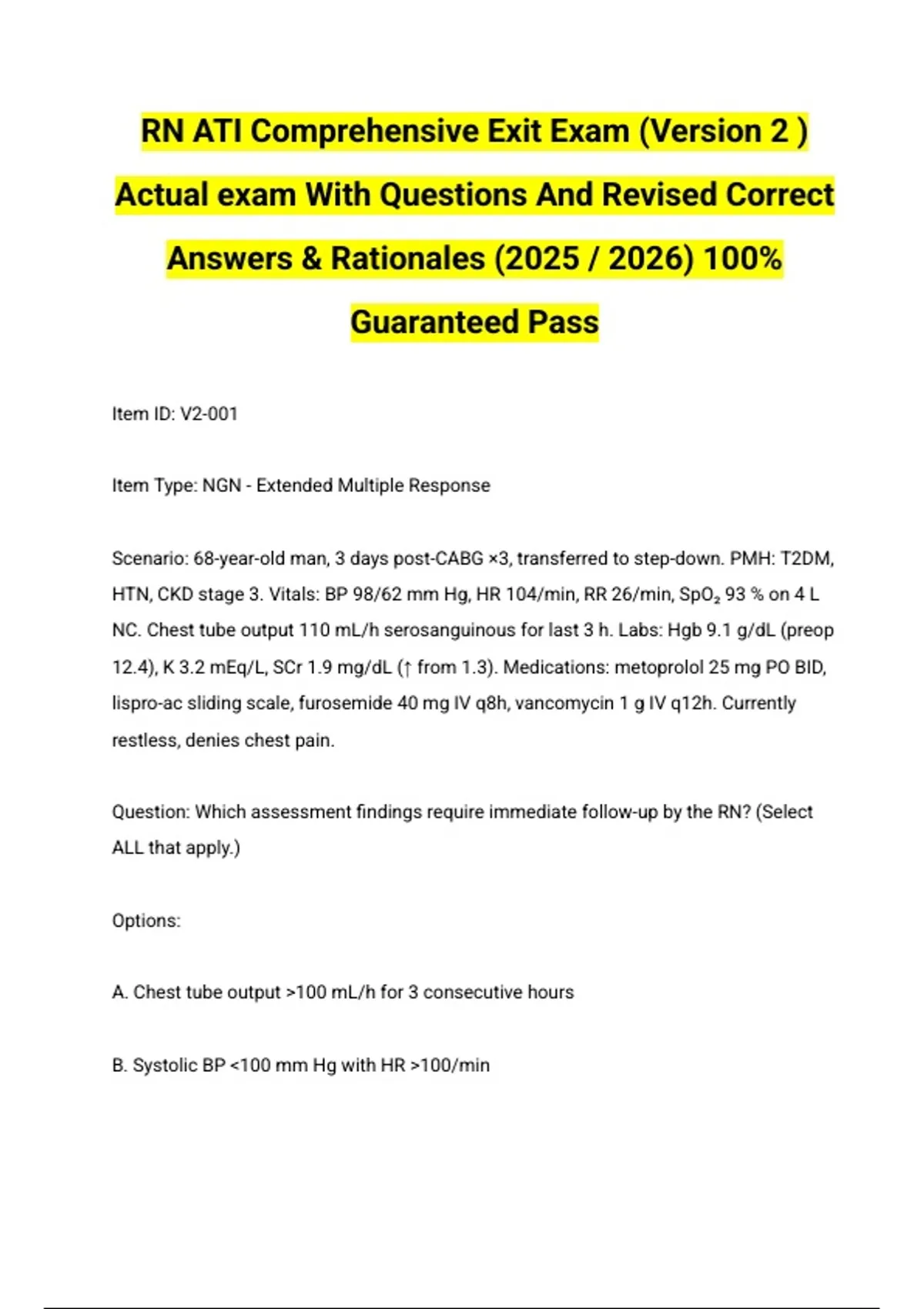 RN ATI Comprehensive Exit Exam (Version 2 ) Actual exam With Questions And Revised Correct Answers & Rationales (2025 / 2026) 100% Guaranteed Pass

Item ID: V2-001

Item Type: NGN - Extended Multiple Response

Scenario: 68-year-old man, 3 days post-CABG ×3, transferred to step-down. PMH: T2DM, HTN, CKD stage 3. Vitals: BP 98/62 mm Hg, HR 104/min, RR 26/min, $SpO_2$ 93 % on 4 L NC. Chest tube output 110 mL/h serosanguinous for last 3 h. Labs: Hgb 9.1 g/dL (preop 12.4), K 3.2 mEq/L, SCr 1.9 mg/dL (↑ from 1.3). Medications: metoprolol 25 mg PO BID, lispro-ac sliding scale, furosemide 40 mg IV q8h, vancomycin 1 g IV q12h. Currently restless, denies chest pain.

Question: Which assessment findings require immediate follow-up by the RN? (Select ALL that apply.)

Options:

A. Chest tube output >100 mL/h for 3 consecutive hours

B. Systolic BP <100 mm Hg with HR >100/min